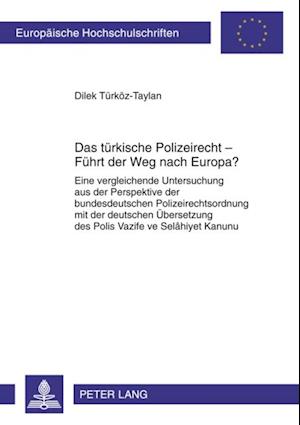 Europäische Hochschulschriften

Dilek Türköz-Taylan

Das türkische Polizeirecht – Führt der Weg nach Europa?

Eine vergleichende Untersuchung aus der Perspektive der bundesdeutschen Polizeirechtsordnung mit der deutschen Übersetzung des Polis Vazife ve Selâhiyet Kanunu

PETER LANG